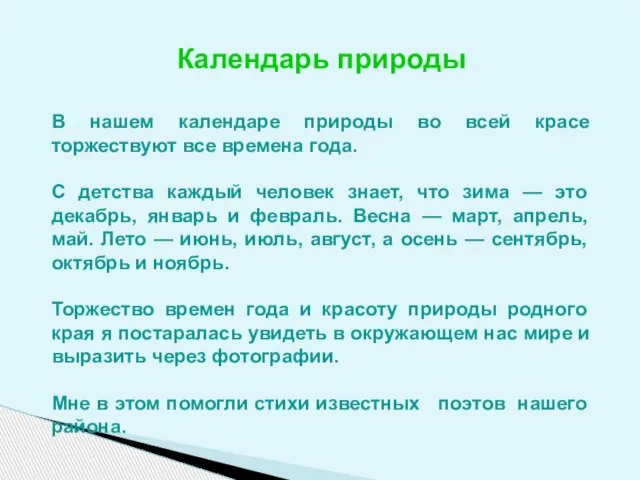 Календарь природы

В нашем календаре природы во всей красе торжествуют все времена года.

С детства каждый человек знает, что зима — это декабрь, январь и февраль. Весна — март, апрель, май. Лето — июнь, июль, август, а осень — сентябрь, октябрь и ноябрь.

Торжество времен года и красоту природы родного края я постаралась увидеть в окружающем нас мире и выразить через фотографии.

Мне в этом помогли стихи известных поэтов нашего района.